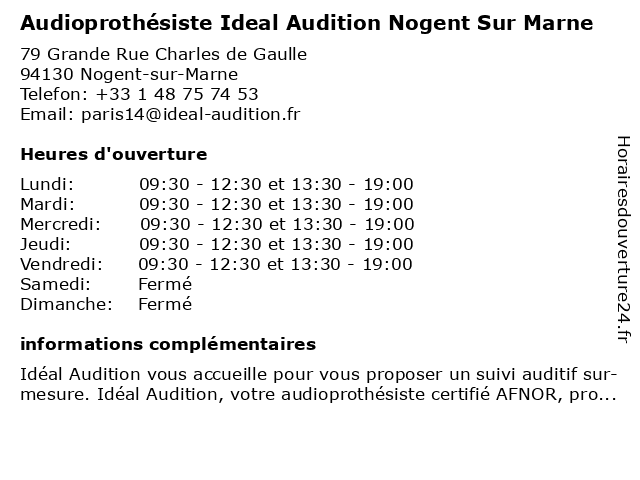 Audioprothésiste Ideal Audition Nogent Sur Marne

79 Grande Rue Charles de Gaulle
94130 Nogent-sur-Marne
Telefon: +33 1 48 75 74 53
Email: paris14@ideal-audition.fr

Heures d'ouverture

| | |
|---|---|
| Lundi: | 09:30 - 12:30 et 13:30 - 19:00 |
| Mardi: | 09:30 - 12:30 et 13:30 - 19:00 |
| Mercredi: | 09:30 - 12:30 et 13:30 - 19:00 |
| Jeudi: | 09:30 - 12:30 et 13:30 - 19:00 |
| Vendredi: | 09:30 - 12:30 et 13:30 - 19:00 |
| Samedi: | Fermé |
| Dimanche: | Fermé |

informations complémentaires

Idéal Audition vous accueille pour vous proposer un suivi auditif sur-mesure. Idéal Audition, votre audioprothésiste certifié AFNOR, pro...

Horairesdouverture24.fr